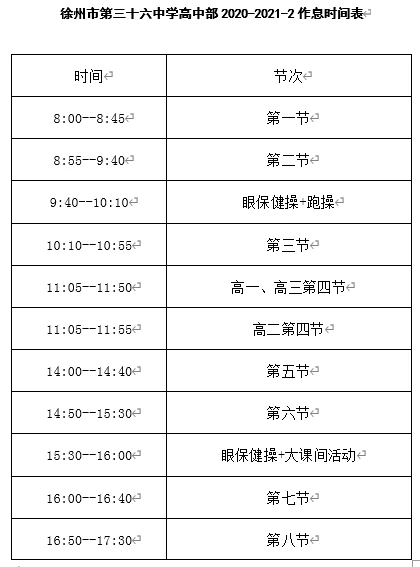 徐州市第三十六中学高中部 2020-2021-2 作息时间表

| 时间 | 节次 |
|---|---|
| 8:00--8:45 | 第一节 |
| 8:55--9:40 | 第二节 |
| 9:40--10:10 | 眼保健操+跑操 |
| 10:10--10:55 | 第三节 |
| 11:05--11:50 | 高一、高三第四节 |
| 11:05--11:55 | 高二第四节 |
| 14:00--14:40 | 第五节 |
| 14:50--15:30 | 第六节 |
| 15:30--16:00 | 眼保健操+大课间活动 |
| 16:00--16:40 | 第七节 |
| 16:50--17:30 | 第八节 |